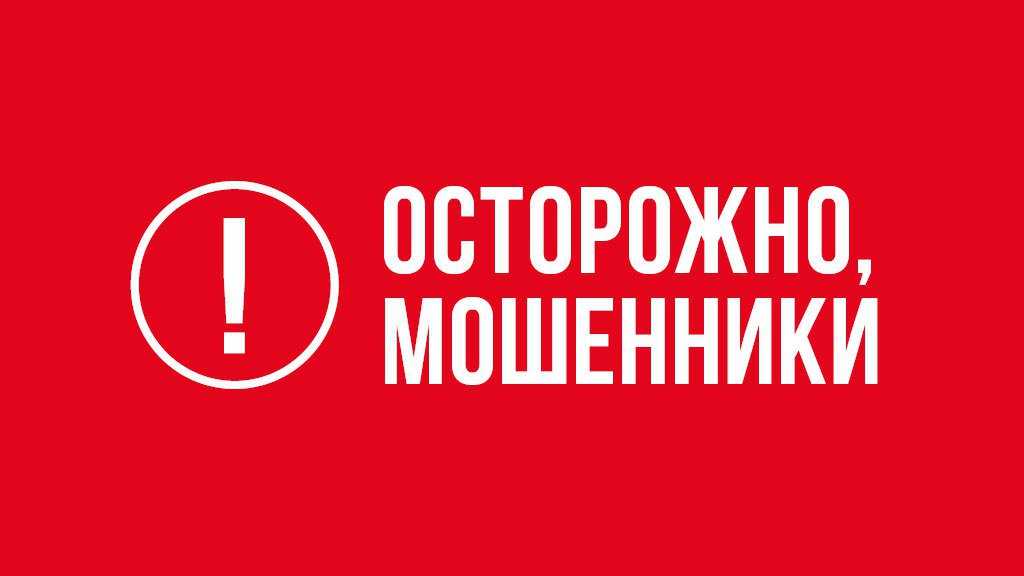 !

ОСТОРОЖНО, МОШЕННИКИ